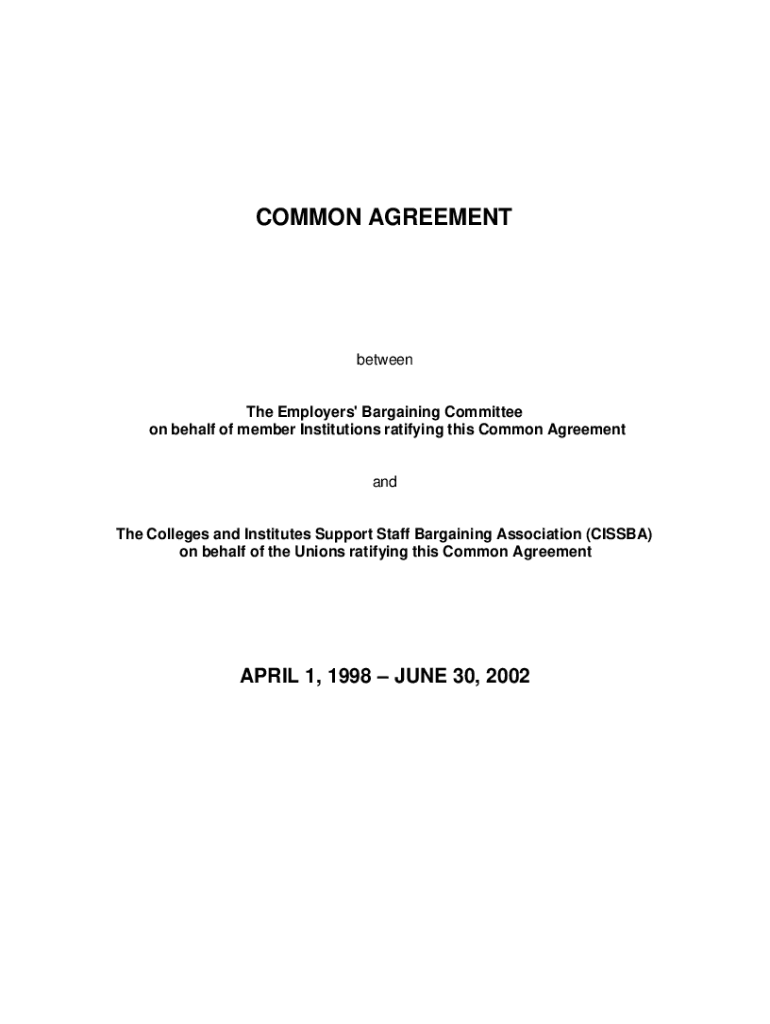 COMMON AGREEMENT

between

The Employers' Bargaining Committee
on behalf of member Institutions ratifying this Common Agreement

and

The Colleges and Institutes Support Staff Bargaining Association (CISSBA)
on behalf of the Unions ratifying this Common Agreement

APRIL 1, 1998 – JUNE 30, 2002